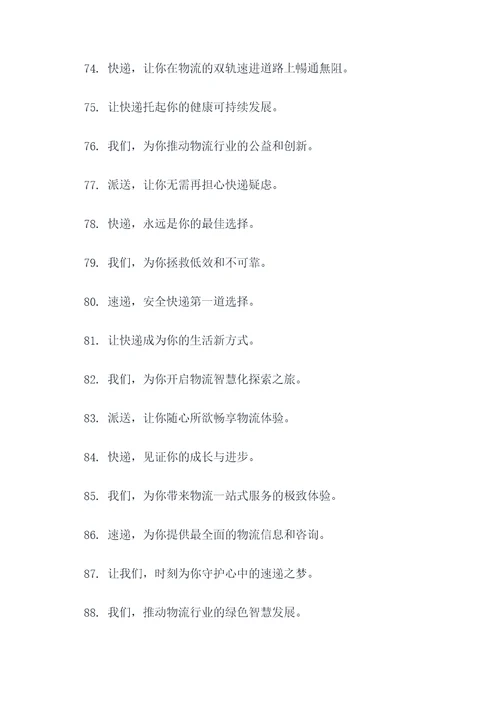 74. 快递，让你在物流的双轨速进道路上暢通無阻。

75. 让快递托起你的健康可持续发展。

76. 我们，为你推动物流行业的公益和创新。

77. 派送，让你无需再担心快递疑虑。

78. 快递，永远是你的最佳选择。

79. 我们，为你拯救低效和不可靠。

80. 速递，安全快递第一道选择。

81. 让快递成为你的生活新方式。

82. 我们，为你开启物流智慧化探索之旅。

83. 派送，让你随心所欲畅享物流体验。

84. 快递，见证你的成长与进步。

85. 我们，为你带来物流一站式服务的极致体验。

86. 速递，为你提供最全面的物流信息和咨询。

87. 让我们，时刻为你守护心中的速递之梦。

88. 我们，推动物流行业的绿色智慧发展。